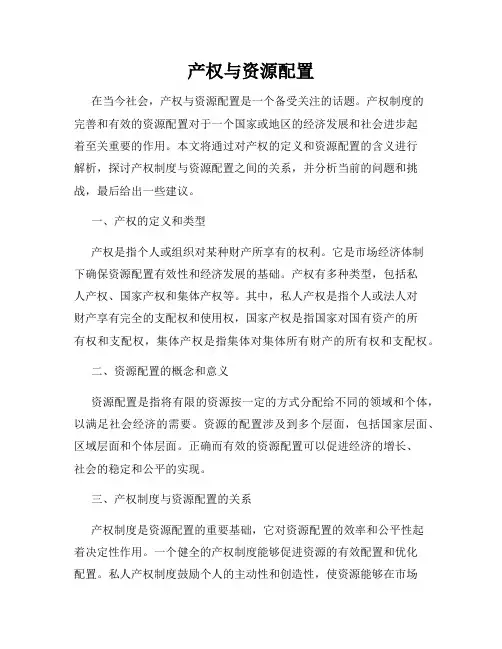 产权与资源配置

在当今社会，产权与资源配置是一个备受关注的话题。产权制度的完善和有效的资源配置对于一个国家或地区的经济发展和社会进步起着至关重要的作用。本文将通过对产权的定义和资源配置的含义进行解析，探讨产权制度与资源配置之间的关系，并分析当前的问题和挑战，最后给出一些建议。

一、产权的定义和类型

产权是指个人或组织对某种财产所享有的权利。它是市场经济体制下确保资源配置有效性和经济发展的基础。产权有多种类型，包括私人产权、国家产权和集体产权等。其中，私人产权是指个人或法人对财产享有完全的支配权和使用权，国家产权是指国家对国有资产的所有权和支配权，集体产权是指集体对集体所有财产的所有权和支配权。

二、资源配置的概念和意义

资源配置是指将有限的资源按一定的方式分配给不同的领域和个体，以满足社会经济的需要。资源的配置涉及到多个层面，包括国家层面、区域层面和个体层面。正确而有效的资源配置可以促进经济的增长、社会的稳定和公平的实现。

三、产权制度与资源配置的关系

产权制度是资源配置的重要基础，它对资源配置的效率和公平性起着决定性作用。一个健全的产权制度能够促进资源的有效配置和优化配置。私人产权制度鼓励个人的主动性和创造性，使资源能够在市场